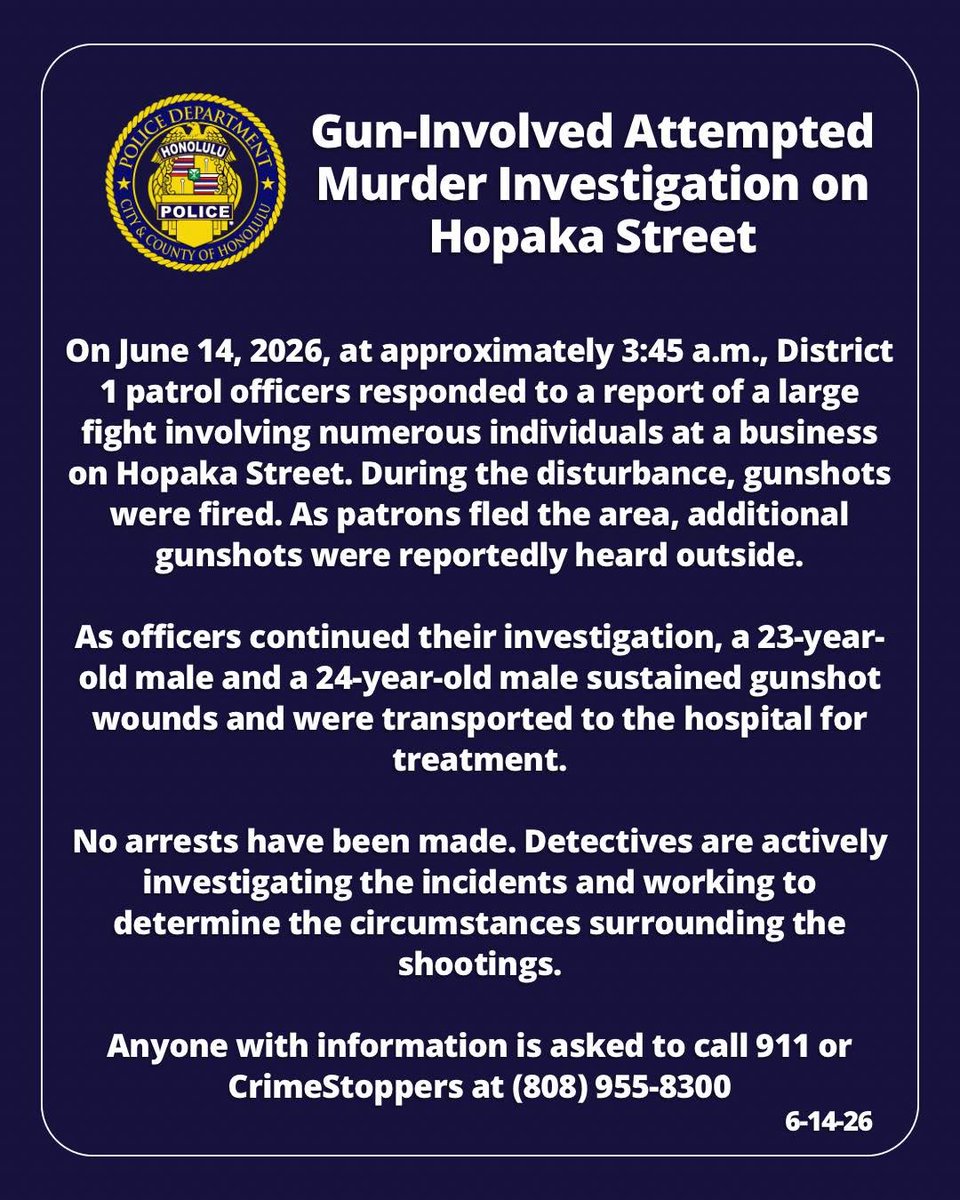 POLICE DEPARTMENT
HONOLULU
POLICE
CITY & COUNTY OF HONOLULU

Gun-Involved Attempted Murder Investigation on Hopaka Street

On June 14, 2026, at approximately 3:45 a.m., District 1 patrol officers responded to a report of a large fight involving numerous individuals at a business on Hopaka Street. During the disturbance, gunshots were fired. As patrons fled the area, additional gunshots were reportedly heard outside.

As officers continued their investigation, a 23-year-old male and a 24-year-old male sustained gunshot wounds and were transported to the hospital for treatment.

No arrests have been made. Detectives are actively investigating the incidents and working to determine the circumstances surrounding the shootings.

Anyone with information is asked to call 911 or CrimeStoppers at (808) 955-8300

6-14-26